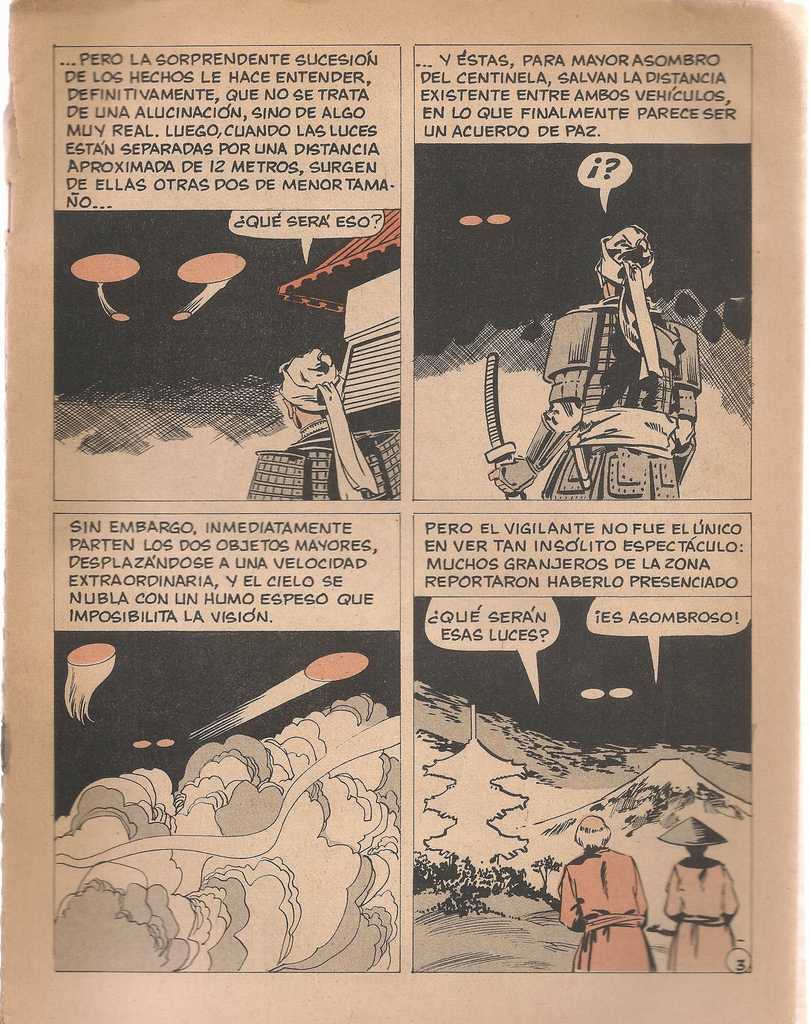 ...PERO LA SORPRENDENTE SUCESIÓN DE LOS HECHOS LE HACE ENTENDER, DEFINITIVAMENTE, QUE NO SE TRATA DE UNA ALUCINACIÓN, SINO DE ALGO MUY REAL. LUEGO, CUANDO LAS LUCES ESTÁN SEPARADAS POR UNA DISTANCIA APROXIMADA DE 12 METROS, SURGEN DE ELLAS OTRAS DOS DE MENOR TAMAÑO...

¿QUÉ SERÁ ESO?

... Y ÉSTAS, PARA MAYOR ASOMBRO DEL CENTINELA, SALVAN LA DISTANCIA EXISTENTE ENTRE AMBOS VEHÍCULOS, EN LO QUE FINALMENTE PARECE SER UN ACUERDO DE PAZ.

¡?

SIN EMBARGO, INMEDIATAMENTE PARTEN LOS DOS OBJETOS MAYORES, DESPLAZÁNDOSE A UNA VELOCIDAD EXTRAORDINARIA, Y EL CIELO SE NUBLA CON UN HUMO ESPESO QUE IMPOSIBILITA LA VISIÓN.

PERO EL VIGILANTE NO FUE EL ÚNICO EN VER TAN INSÓLITO ESPECTÁCULO: MUCHOS GRANJEROS DE LA ZONA REPORTARON HABERLO PRESENCIADO

¿QUÉ SERÁN ESAS LUCES?

¡ES ASOMBROSO!

3